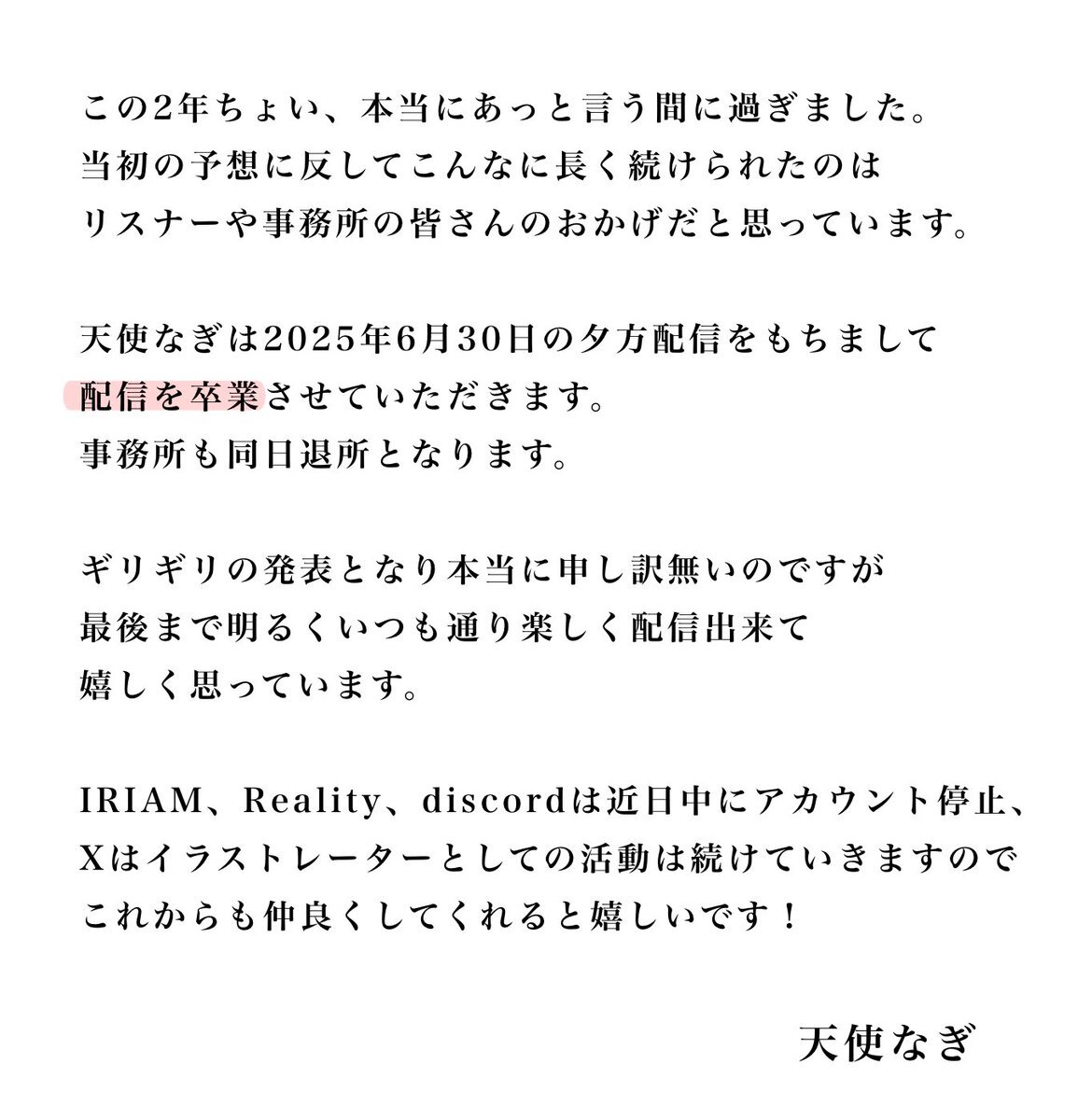 この2年ちょい、本当にあっと言う間に過ぎました。
当初の予想に反してこんなに長く続けられたのは
リスナーや事務所の皆さんのおかげだと思っています。

天使なぎは2025年6月30日の夕方配信をもちまして
配信を卒業させていただきます。
事務所も同日退所となります。

ギリギリの発表となり本当に申し訳無いのですが
最後まで明るくいつも通り楽しく配信出来て
嬉しく思っています。

IRIAM、Reality、discordは近日中にアカウント停止、
Xはイラストレーターとしての活動は続けていきますので
これからも仲良くしてくれると嬉しいです！

天使なぎ